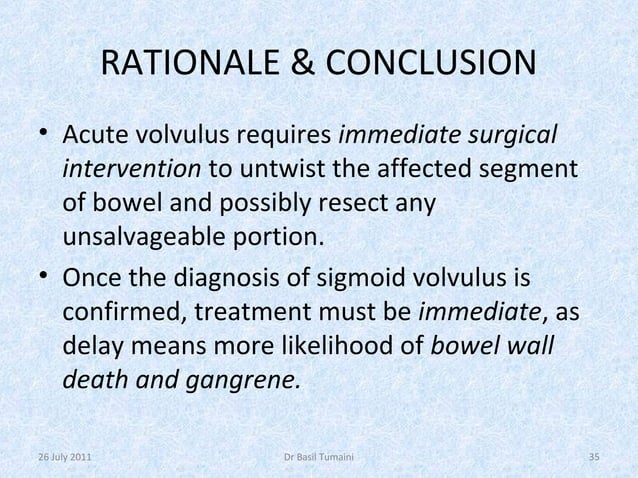 RATIONALE & CONCLUSION

• Acute volvulus requires immediate surgical intervention to untwist the affected segment of bowel and possibly resect any unsalvageable portion.

• Once the diagnosis of sigmoid volvulus is confirmed, treatment must be immediate, as delay means more likelihood of bowel wall death and gangrene.

26 July 2011

Dr Basil Tumaini

35